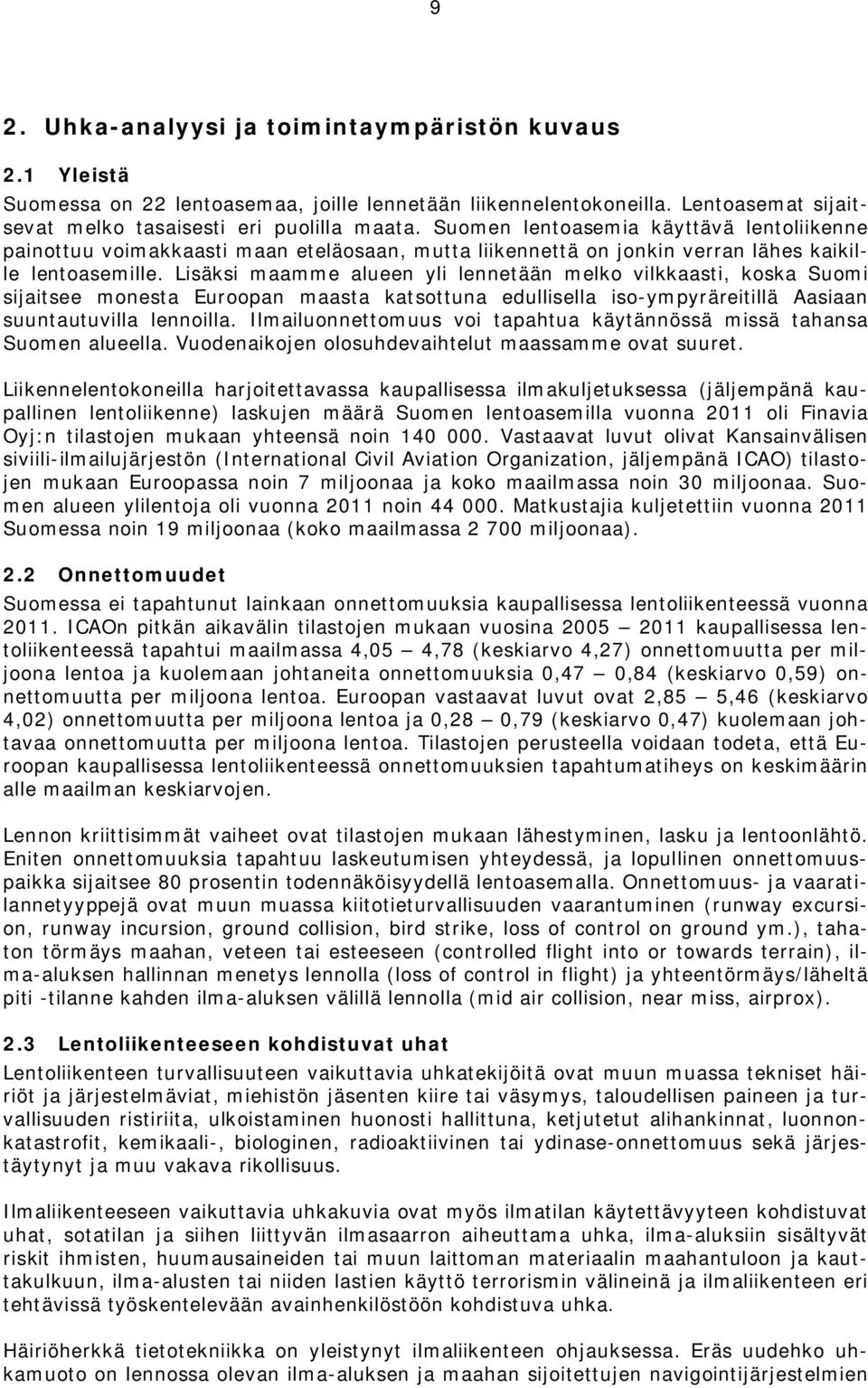 9

2. Uhka-analyysi ja toimintaympäristön kuvaus

2.1 Yleistä

Suomessa on 22 lentoasemaa, joille lennetään liikennelentokoneilla. Lentoasemat sijaitsevat melko tasaisesti eri puolilla maata. Suomen lentoasemia käyttävä lentoliikenne painottuu voimakkaasti maan eteläosaan, mutta liikennettä on jonkin verran lähes kaikille lentoasemille. Lisäksi maamme alueen yli lennetään melko vilkkaasti, koska Suomi sijaitsee monesta Euroopan maasta katsottuna edullisella iso-ympyräreitillä Aasiaan suuntautuvilla lennoilla. Ilmailuonnettomuus voi tapahtua käytännössä missä tahansa Suomen alueella. Vuodenaikojen olosuhdevaihtelut maassamme ovat suuret.

Liikennelentokoneilla harjoitettavassa kaupallisessa ilmakuljetuksessa (jäljempänä kaupallinen lentoliikenne) laskujen määrä Suomen lentoasemilla vuonna 2011 oli Finavia Oyj:n tilastojen mukaan yhteensä noin 140 000. Vastaavat luvut olivat Kansainvälisen siviili-ilmailujärjestön (International Civil Aviation Organization, jäljempänä ICAO) tilastojen mukaan Euroopassa noin 7 miljoonaa ja koko maailmassa noin 30 miljoonaa. Suomen alueen ylilentoja oli vuonna 2011 noin 44 000. Matkustajia kuljetettiin vuonna 2011 Suomessa noin 19 miljoonaa (koko maailmassa 2 700 miljoonaa).

2.2 Onnettomuudet

Suomessa ei tapahtunut lainkaan onnettomuuksia kaupallisessa lentoliikenteessä vuonna 2011. ICAOn pitkän aikavälin tilastojen mukaan vuosina 2005 — 2011 kaupallisessa lentoliikenteessä tapahtui maailmassa 4,05 — 4,78 (keskiarvo 4,27) onnettomuutta per miljoona lentoa ja kuolemaan johtaneita onnettomuuksia 0,47 — 0,84 (keskiarvo 0,59) onnettomuutta per miljoona lentoa. Euroopan vastaavat luvut ovat 2,85 — 5,46 (keskiarvo 4,02) onnettomuutta per miljoona lentoa ja 0,28 — 0,79 (keskiarvo 0,47) kuolemaan johtavaa onnettomuutta per miljoona lentoa. Tilastojen perusteella voidaan todeta, että Euroopan kaupallisessa lentoliikenteessä onnettomuuksien tapahtumatiheys on keskimäärin alle maailman keskiarvojen.

Lennon kriittisimmät vaiheet ovat tilastojen mukaan lähestyminen, lasku ja lentoonlähtö. Eniten onnettomuuksia tapahtuu laskeutumisen yhteydessä, ja lopullinen onnettomuuspaikka sijaitsee 80 prosentin todennäköisyydellä lentoasemalla. Onnettomuus- ja vaaratilannetyyppejä ovat muun muassa kiitotieturvallisuuden vaarantuminen (runway excursion, runway incursion, ground collision, bird strike, loss of control on ground ym.), tahaton törmäys maahan, veteen tai esteeseen (controlled flight into or towards terrain), ilma-aluksen hallinnan menetys lennolla (loss of control in flight) ja yhteentörmäys/läheltä piti -tilanne kahden ilma-aluksen välillä lennolla (mid air collision, near miss, airprox).

2.3 Lentoliikenteeseen kohdistuvat uhat

Lentoliikenteen turvallisuuteen vaikuttavia uhkatekijöitä ovat muun muassa tekniset häiriöt ja järjestelmäviat, miehistön jäsenten kiire tai väsymys, taloudellisen paineen ja turvallisuuden ristiriita, ulkoistaminen huonosti hallittuna, ketjutetut alihankinnat, luonnonkatastrofit, kemikaali-, biologinen, radioaktiivinen tai ydinase-onnettomuus sekä järjestäytynyt ja muu vakava rikollisuus.

Ilmaliikenteeseen vaikuttavia uhkakuvia ovat myös ilmatilan käytettävyyteen kohdistuvat uhat, sotatilan ja siihen liittyvän ilmasaarron aiheuttama uhka, ilma-aluksiin sisältyvät riskit ihmisten, huumausaineiden tai muun laittoman materiaalin maahantuloon ja kauttakulkuun, ilma-alusten tai niiden lastien käyttö terrorismin välineinä ja ilmaliikenteen eri tehtävissä työskentelevään avainhenkilöstöön kohdistuva uhka.

Häiriöherkkä tietotekniikka on yleistynyt ilmaliikenteen ohjauksessa. Eräs uudehko uhkamuoto on lennossa olevan ilma-aluksen ja maahan sijoitettujen navigointijärjestelmien